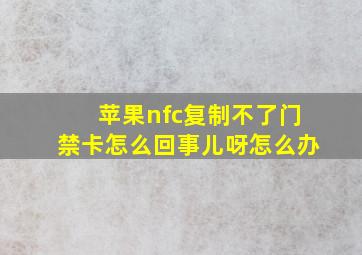 苹果nfc复制不了门禁卡怎么回事儿呀怎么办